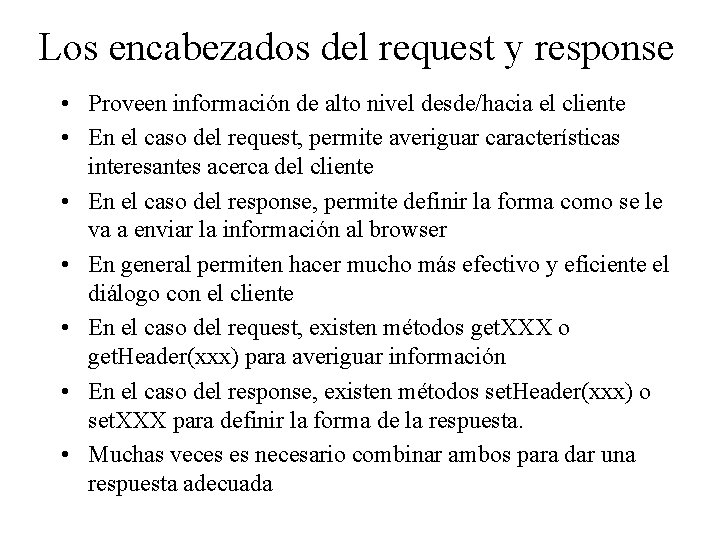 Los encabezados del request y response

• Proveen información de alto nivel desde/hacia el cliente
• En el caso del request, permite averiguar características interesantes acerca del cliente
• En el caso del response, permite definir la forma como se le va a enviar la información al browser
• En general permiten hacer mucho más efectivo y eficiente el diálogo con el cliente
• En el caso del request, existen métodos getXXX o getHeader(xxx) para averiguar información
• En el caso del response, existen métodos setHeader(xxx) o setXXX para definir la forma de la respuesta.
• Muchas veces es necesario combinar ambos para dar una respuesta adecuada